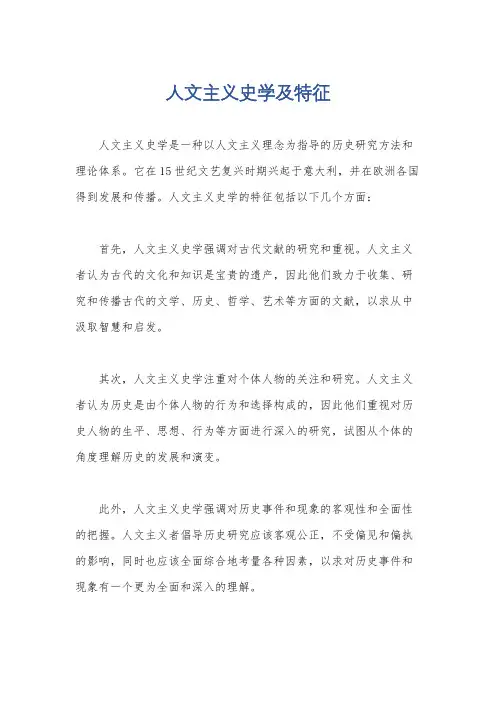 人文主义史学及特征

人文主义史学是一种以人文主义理念为指导的历史研究方法和理论体系。它在15世纪文艺复兴时期兴起于意大利，并在欧洲各国得到发展和传播。人文主义史学的特征包括以下几个方面：

首先，人文主义史学强调对古代文献的研究和重视。人文主义者认为古代的文化和知识是宝贵的遗产，因此他们致力于收集、研究和传播古代的文学、历史、哲学、艺术等方面的文献，以求从中汲取智慧和启发。

其次，人文主义史学注重对个体人物的关注和研究。人文主义者认为历史是由个体人物的行为和选择构成的，因此他们重视对历史人物的生平、思想、行为等方面进行深入的研究，试图从个体的角度理解历史的发展和演变。

此外，人文主义史学强调对历史事件和现象的客观性和全面性的把握。人文主义者倡导历史研究应该客观公正，不受偏见和偏执的影响，同时也应该全面综合地考量各种因素，以求对历史事件和现象有一个更为全面和深入的理解。